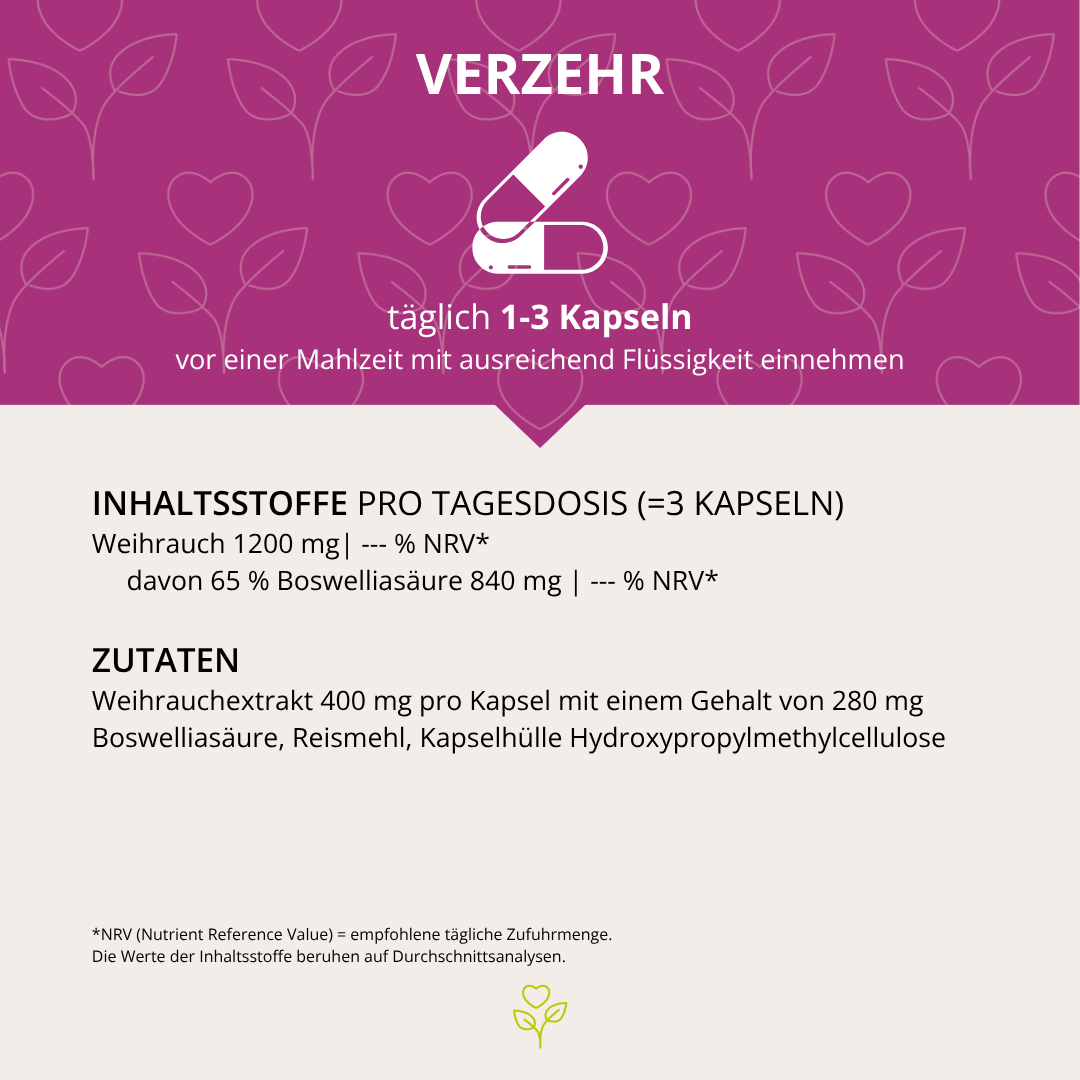 VERZEHR

täglich 1-3 Kapseln
vor einer Mahlzeit mit ausreichend Flüssigkeit einnehmen

INHALTSSTOFFE PRO TAGESDOSIS (=3 KAPSELN)
Weihrauch 1200 mg| --- % NRV*
davon 65 % Boswelliasäure 840 mg | --- % NRV*

ZUTATEN
Weihrauchextrakt 400 mg pro Kapsel mit einem Gehalt von 280 mg Boswelliasäure, Reismehl, Kapselhülle Hydroxypropylmethylcellulose

*NRV (Nutrient Reference Value) = empfohlene tägliche Zufuhrmenge.
Die Werte der Inhaltsstoffe beruhen auf Durchschnittsanalysen.